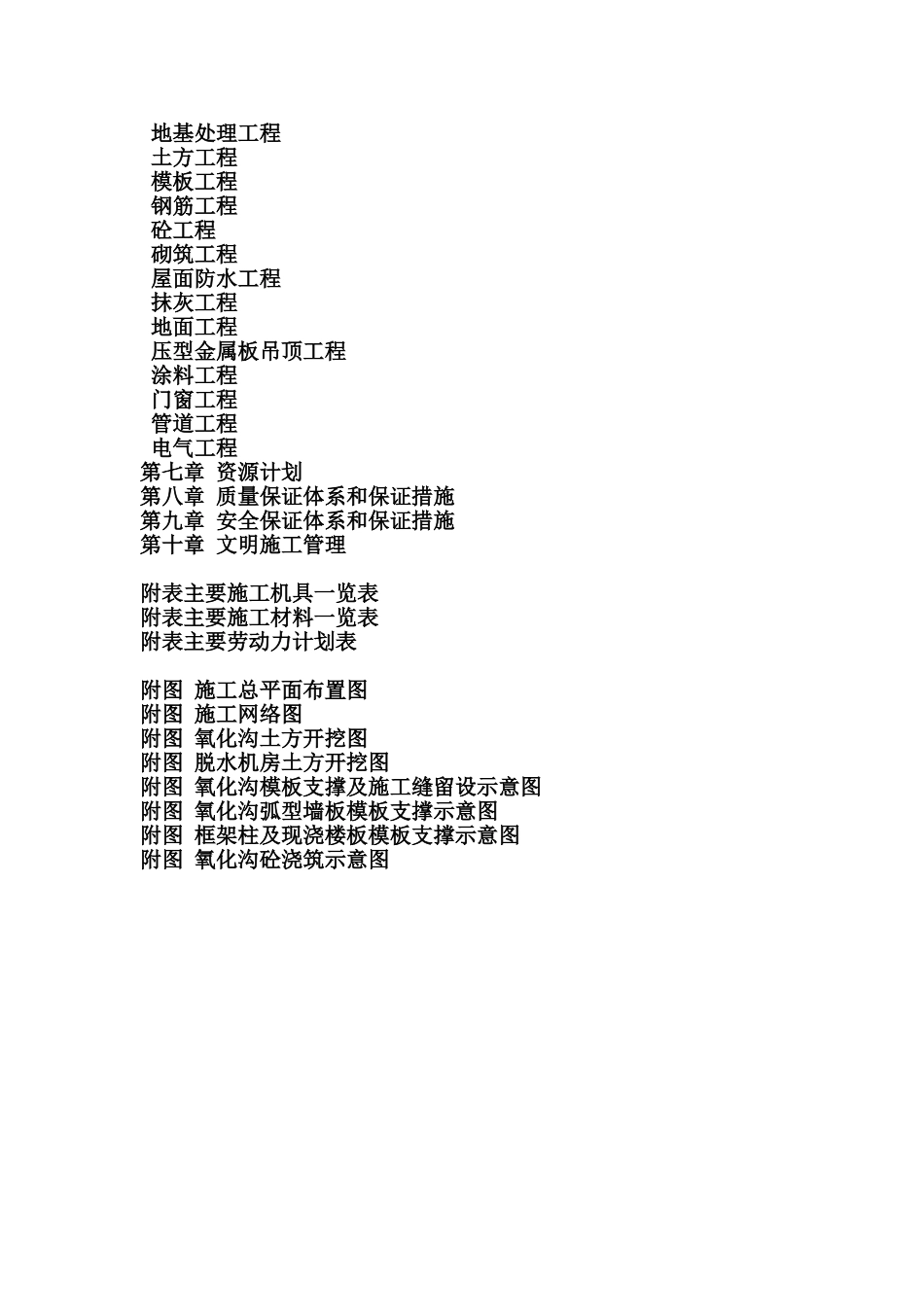 地基处理工程
土方工程
模板工程
钢筋工程
砼工程
砌筑工程
屋面防水工程
抹灰工程
地面工程
压型金属板吊顶工程
涂料工程
门窗工程
管道工程
电气工程
第七章 资源计划
第八章 质量保证体系和保证措施
第九章 安全保证体系和保证措施
第十章 文明施工管理

附表主要施工机具一览表
附表主要施工材料一览表
附表主要劳动力计划表

附图 施工总平面布置图
附图 施工网络图
附图 氧化沟土方开挖图
附图 脱水机房土方开挖图
附图 氧化沟模板支撑及施工缝留设示意图
附图 氧化沟弧型墙板模板支撑示意图
附图 框架柱及现浇楼板模板支撑示意图
附图 氧化沟砼浇筑示意图